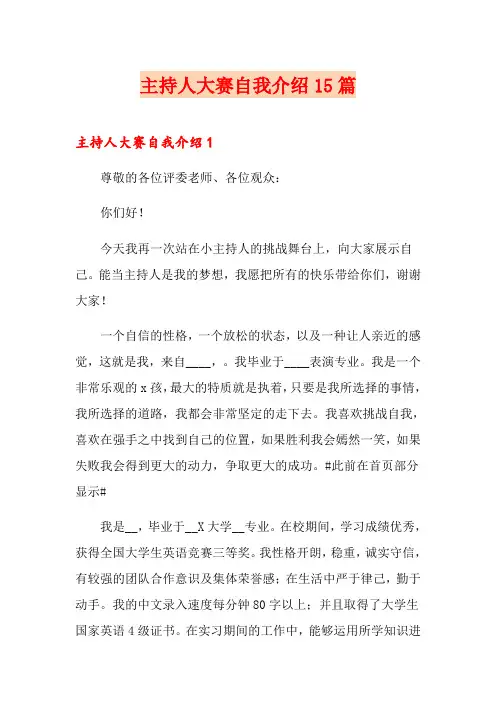 主持人大赛自我介绍15篇

主持人大赛自我介绍1

尊敬的各位评委老师、各位观众：

你们好！

今天我再一次站在小主持人的挑战舞台上，向大家展示自己。能当主持人是我的梦想，我愿把所有的快乐带给你们，谢谢大家！

一个自信的性格，一个放松的状态，以及一种让人亲近的感觉，这就是我，来自____，。我毕业于____表演专业。我是一个非常乐观的x孩，最大的特质就是执着，只要是我所选择的事情，我所选择的道路，我都会非常坚定的走下去。我喜欢挑战自我，喜欢在强手之中找到自己的位置，如果胜利我会嫣然一笑，如果失败我会得到更大的动力，争取更大的成功。#此前在首页部分显示#

我是__，毕业于__X大学__专业。在校期间，学习成绩优秀，获得全国大学生英语竞赛三等奖。我性格开朗，稳重，诚实守信，有较强的团队合作意识及集体荣誉感；在生活中严于律己，勤于动手。我的中文录入速度每分钟80字以上；并且取得了大学生国家英语4级证书。在实习期间的工作中，能够运用所学知识进